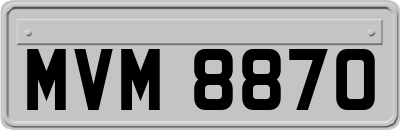 MVM 8870